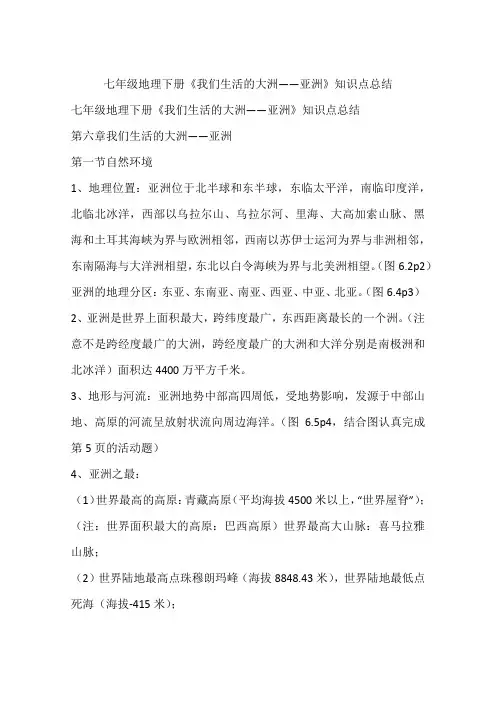 七年级地理下册《我们生活的大洲——亚洲》知识点总结

七年级地理下册《我们生活的大洲——亚洲》知识点总结

第六章我们生活的大洲——亚洲

第一节自然环境

1、地理位置：亚洲位于北半球和东半球，东临太平洋，南临印度洋，北临北冰洋，西部以乌拉尔山、乌拉尔河、里海、大高加索山脉、黑海和土耳其海峡为界与欧洲相邻，西南以苏伊士运河为界与非洲相邻，东南隔海与大洋洲相望，东北以白令海峡为界与北美洲相望。(图 6.2p2)

亚洲的地理分区：东亚、东南亚、南亚、西亚、中亚、北亚。(图 6.4p3)

2、亚洲是世界上面积最大，跨纬度最广，东西距离最长的一个洲。(注意不是跨经度最广的大洲，跨经度最广的大洲和大洋分别是南极洲和北冰洋）面积达 4400 万平方千米。

3、地形与河流：亚洲地势中部高四周低，受地势影响，发源于中部山地、高原的河流呈放射状流向周边海洋。(图 6.5p4，结合图认真完成第 5 页的活动题）

4、亚洲之最：

（1）世界最高的高原：青藏高原（平均海拔 4500 米以上,“世界屋脊”）；（注：世界面积最大的高原：巴西高原）世界最高大山脉：喜马拉雅山脉；

（2）世界陆地最高点珠穆朗玛峰（海拔 8848.43 米），世界陆地最低点死海（海拔-415 米）；